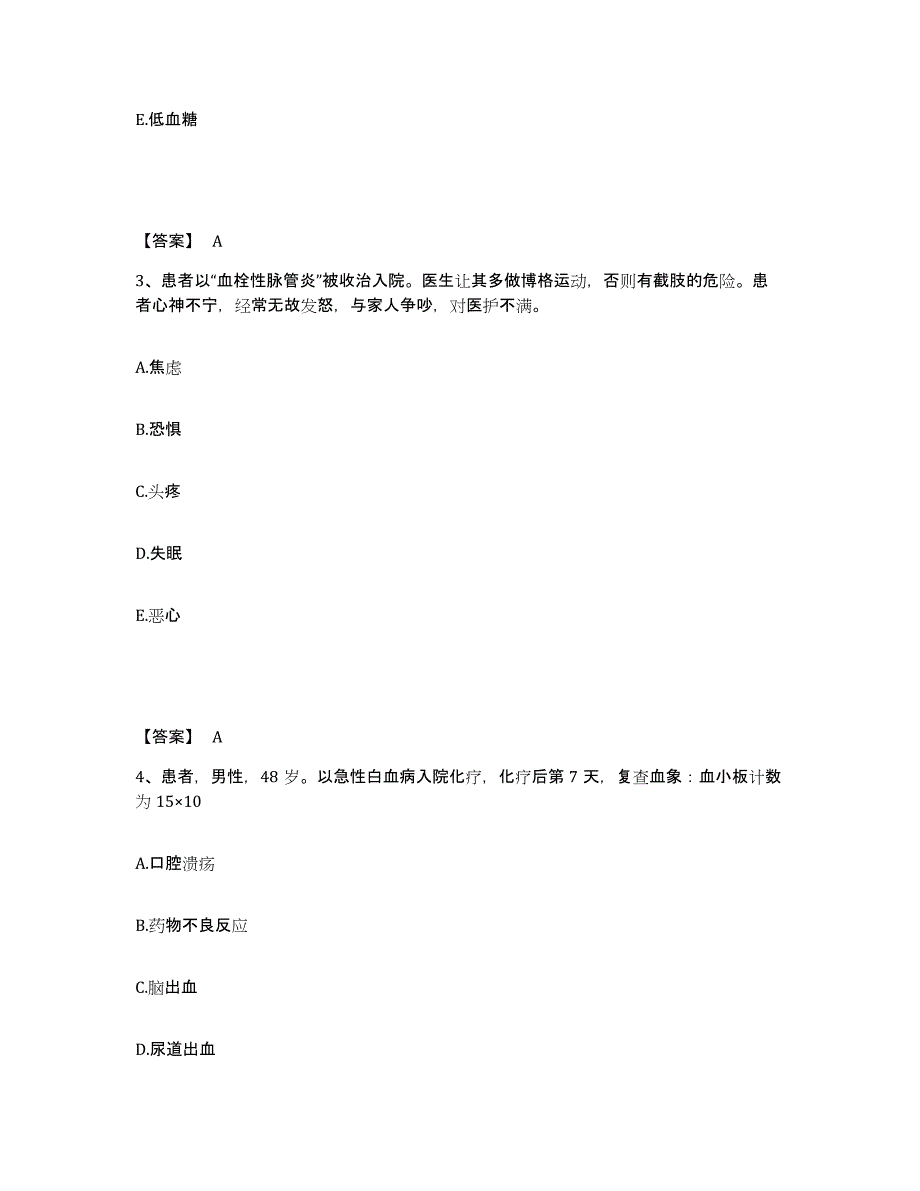 E.低血糖

【答案】 A

3、患者以“血栓性脉管炎”被收治入院。医生让其多做博格运动，否则有截肢的危险。患者心神不宁，经常无故发怒，与家人争吵，对医护不满。

A.焦虑

B.恐惧

C.头疼

D.失眠

E.恶心

【答案】 A

4、患者，男性，48 岁。以急性白血病入院化疗，化疗后第 7 天，复查血象：血小板计数为 15×10

A.口腔溃疡

B.药物不良反应

C.脑出血

D.尿道出血